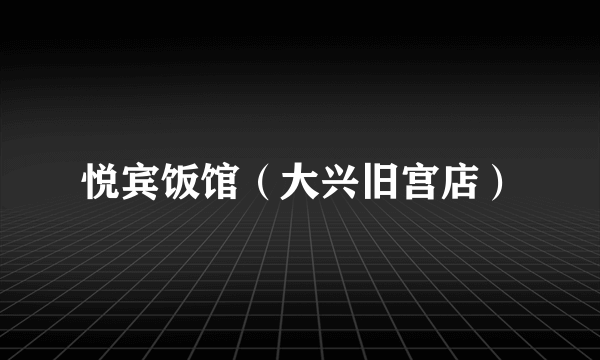 悦宾饭馆（大兴旧宫店）